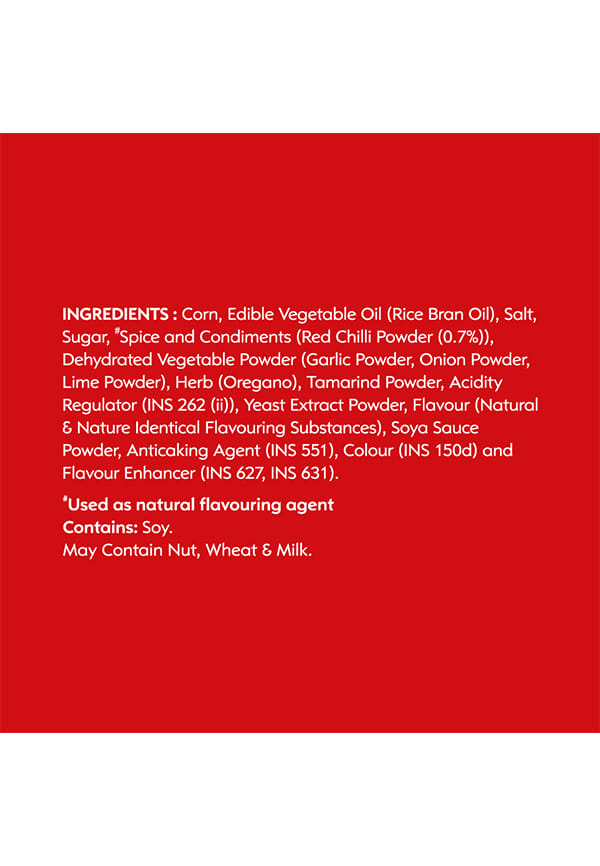 INGREDIENTS : Corn, Edible Vegetable Oil (Rice Bran Oil), Salt, Sugar, $^{\#}$Spice and Condiments (Red Chilli Powder (0.7%)), Dehydrated Vegetable Powder (Garlic Powder, Onion Powder, Lime Powder), Herb (Oregano), Tamarind Powder, Acidity Regulator (INS 262 (ii)), Yeast Extract Powder, Flavour (Natural & Nature Identical Flavouring Substances), Soya Sauce Powder, Anticaking Agent (INS 551), Colour (INS 150d) and Flavour Enhancer (INS 627, INS 631).

$^{\#}$Used as natural flavouring agent
Contains: Soy.
May Contain Nut, Wheat & Milk.